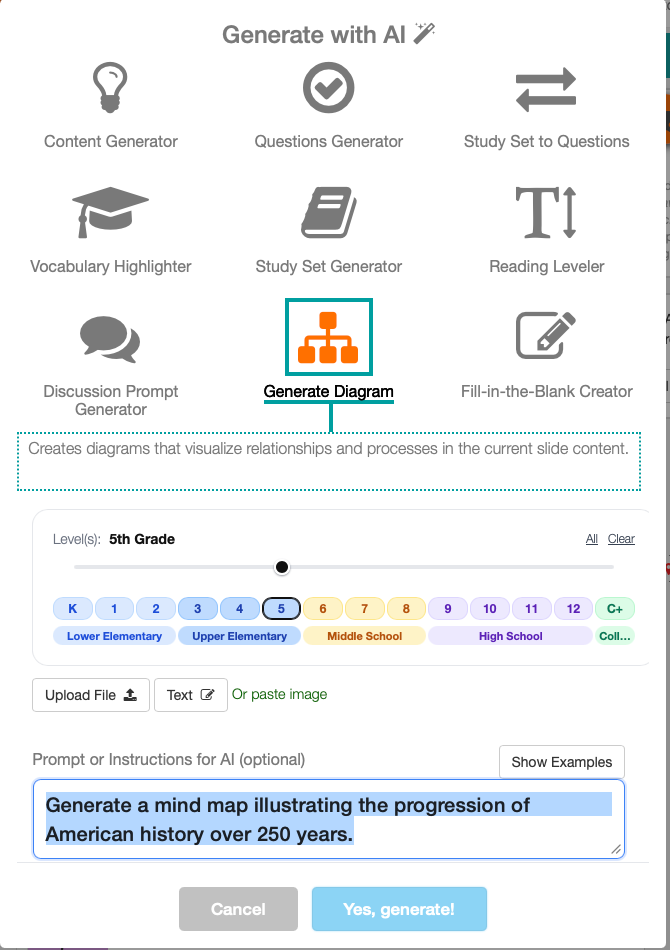 Generate with AI

Content Generator

Questions Generator

Study Set to Questions

Vocabulary Highlighter

Study Set Generator

Reading Leveler

Discussion Prompt Generator

Generate Diagram

Fill-in-the-Blank Creator

Creates diagrams that visualize relationships and processes in the current slide content.

Level(s): 5th Grade

All Clear

K 1 2 3 4 5 6 7 8 9 10 11 12 C+

Lower Elementary Upper Elementary Middle School High School Coll...

Upload File

Text

Or paste image

Prompt or Instructions for AI (optional)

Show Examples

Generate a mind map illustrating the progression of American history over 250 years.

Cancel

Yes, generate!